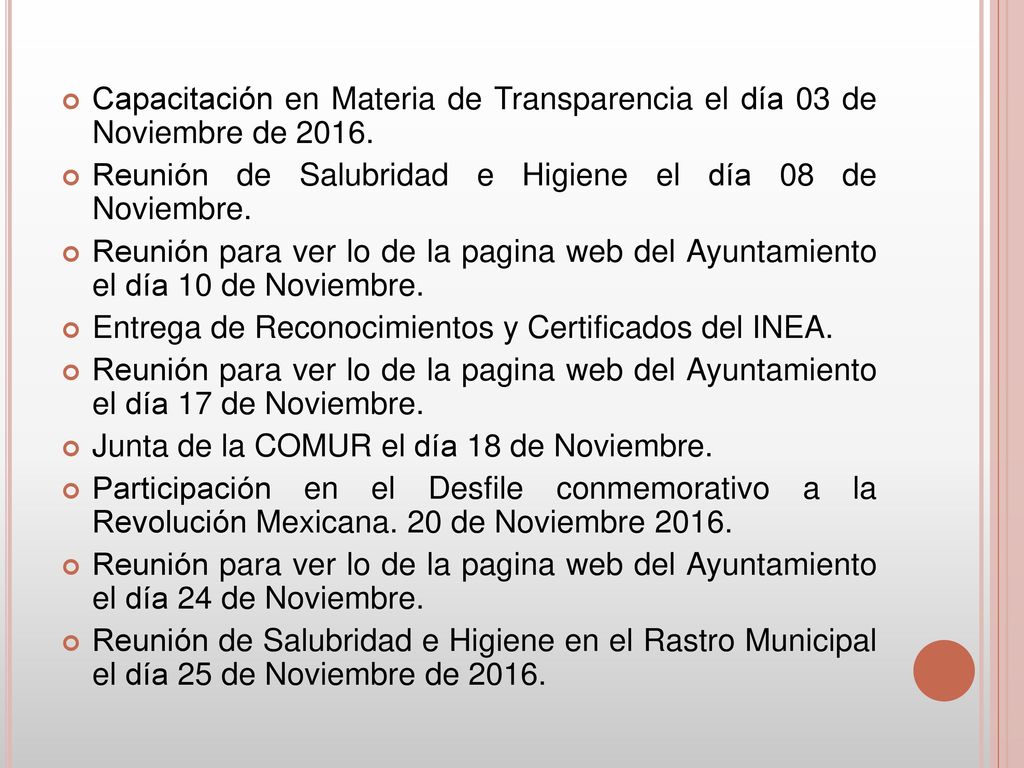 Capacitación en Materia de Transparencia el día 03 de Noviembre de 2016.

Reunión de Salubridad e Higiene el día 08 de Noviembre.

Reunión para ver lo de la pagina web del Ayuntamiento el día 10 de Noviembre.

Entrega de Reconocimientos y Certificados del INEA.

Reunión para ver lo de la pagina web del Ayuntamiento el día 17 de Noviembre.

Junta de la COMUR el día 18 de Noviembre.

Participación en el Desfile conmemorativo a la Revolución Mexicana. 20 de Noviembre 2016.

Reunión para ver lo de la pagina web del Ayuntamiento el día 24 de Noviembre.

Reunión de Salubridad e Higiene en el Rastro Municipal el día 25 de Noviembre de 2016.